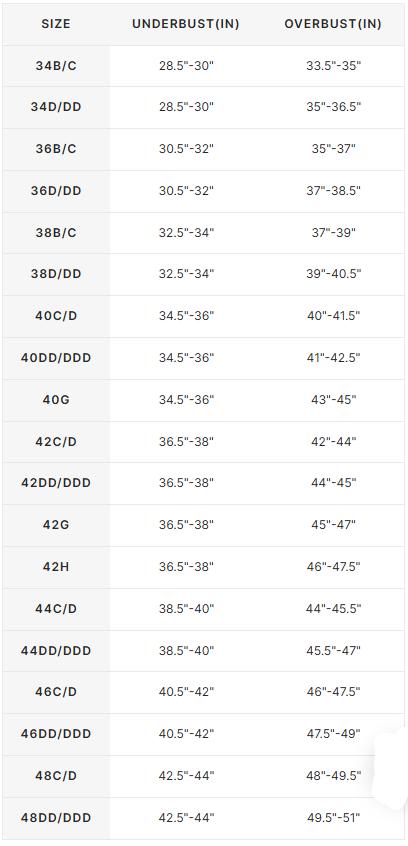 | SIZE | UNDERBUST(IN) | OVERBUST(IN) |
|---|---|---|
| 34B/C | 28.5"-30" | 33.5"-35" |
| 34D/DD | 28.5"-30" | 35"-36.5" |
| 36B/C | 30.5"-32" | 35"-37" |
| 36D/DD | 30.5"-32" | 37"-38.5" |
| 38B/C | 32.5"-34" | 37"-39" |
| 38D/DD | 32.5"-34" | 39"-40.5" |
| 40C/D | 34.5"-36" | 40"-41.5" |
| 40DD/DDD | 34.5"-36" | 41"-42.5" |
| 40G | 34.5"-36" | 43"-45" |
| 42C/D | 36.5"-38" | 42"-44" |
| 42DD/DDD | 36.5"-38" | 44"-45" |
| 42G | 36.5"-38" | 45"-47" |
| 42H | 36.5"-38" | 46"-47.5" |
| 44C/D | 38.5"-40" | 44"-45.5" |
| 44DD/DDD | 38.5"-40" | 45.5"-47" |
| 46C/D | 40.5"-42" | 46"-47.5" |
| 46DD/DDD | 40.5"-42" | 47.5"-49" |
| 48C/D | 42.5"-44" | 48"-49.5" |
| 48DD/DDD | 42.5"-44" | 49.5"-51" |